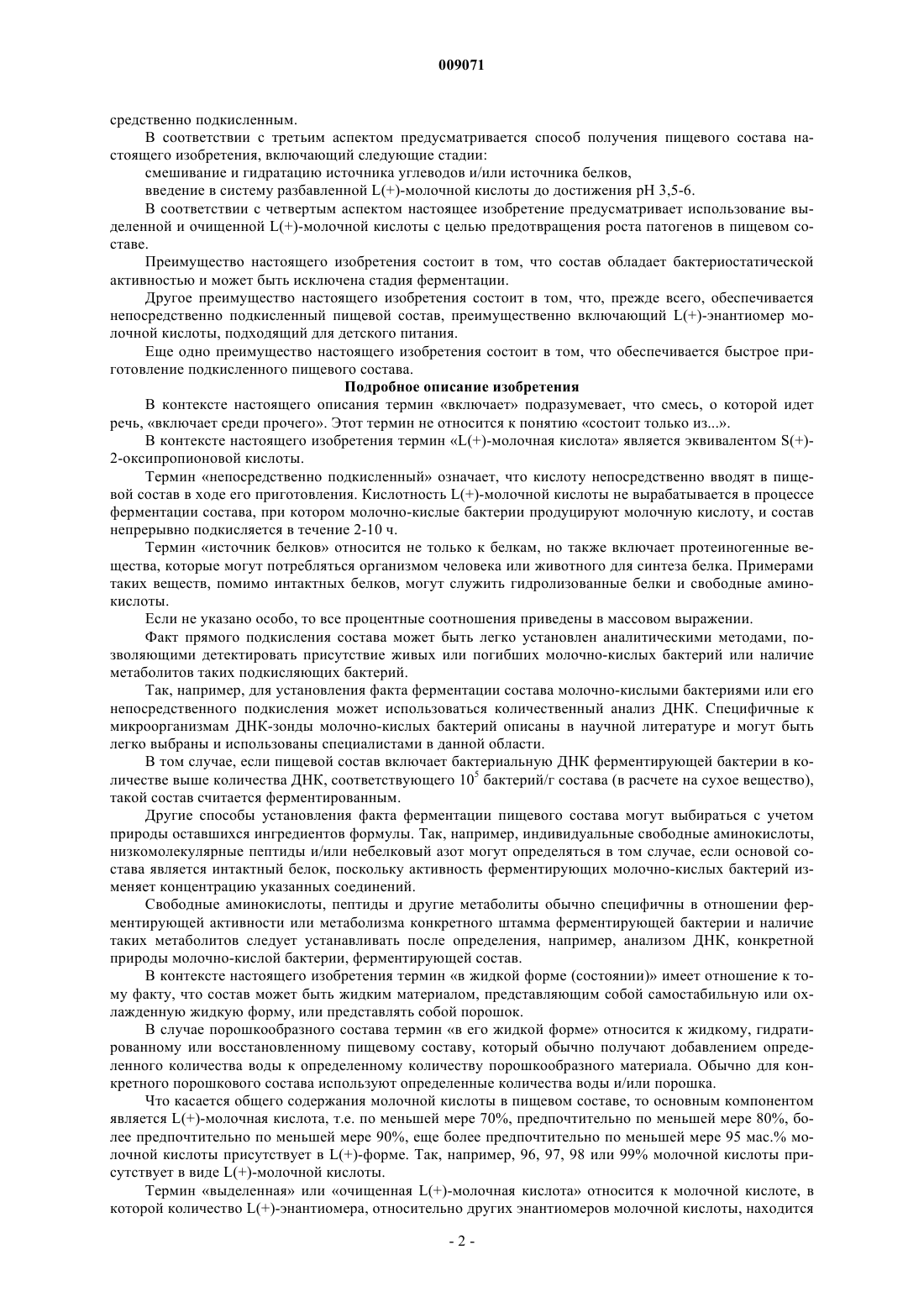 009071

средственно подкисленным.

В соответствии с третьим аспектом предусматривается способ получения пищевого состава настоящего изобретения, включающий следующие стадии:

смешивание и гидратацию источника углеводов и/или источника белков,

введение в систему разбавленной L(+)-молочной кислоты до достижения pH 3,5-6.

В соответствии с четвертым аспектом настоящее изобретение предусматривает использование выделенной и очищенной L(+)-молочной кислоты с целью предотвращения роста патогенов в пищевом составе.

Преимущество настоящего изобретения состоит в том, что состав обладает бактериостатической активностью и может быть исключена стадия ферментации.

Другое преимущество настоящего изобретения состоит в том, что, прежде всего, обеспечивается непосредственно подкисленный пищевой состав, преимущественно включающий L(+)-энантиомер молочной кислоты, подходящий для детского питания.

Еще одно преимущество настоящего изобретения состоит в том, что обеспечивается быстрое приготовление подкисленного пищевого состава.

Подробное описание изобретения

В контексте настоящего описания термин «включает» подразумевает, что смесь, о которой идет речь, «включает среди прочего». Этот термин не относится к понятию «состоит только из...».

В контексте настоящего изобретения термин «L(+)-молочная кислота» является эквивалентом S(+)-2-оксипропионовой кислоты.

Термин «непосредственно подкисленный» означает, что кислоту непосредственно вводят в пищевой состав в ходе его приготовления. Кислотность L(+)-молочной кислоты не вырабатывается в процессе ферментации состава, при котором молочно-кислые бактерии продуцируют молочную кислоту, и состав непрерывно подкисляется в течение 2-10 ч.

Термин «источник белков» относится не только к белкам, но также включает протеиногенные вещества, которые могут потребляться организмом человека или животного для синтеза белка. Примерами таких веществ, помимо интактных белков, могут служить гидролизованные белки и свободные аминокислоты.

Если не указано особо, то все процентные соотношения приведены в массовом выражении.

Факт прямого подкисления состава может быть легко установлен аналитическими методами, позволяющими детектировать присутствие живых или погибших молочно-кислых бактерий или наличие метаболитов таких подкисляющих бактерий.

Так, например, для установления факта ферментации состава молочно-кислыми бактериями или его непосредственного подкисления может использоваться количественный анализ ДНК. Специфичные к микроорганизмам ДНК-зонды молочно-кислых бактерий описаны в научной литературе и могут быть легко выбраны и использованы специалистами в данной области.

В том случае, если пищевой состав включает бактериальную ДНК ферментирующей бактерии в количестве выше количества ДНК, соответствующего $10^5$ бактерий/г состава (в расчете на сухое вещество), такой состав считается ферментированным.

Другие способы установления факта ферментации пищевого состава могут выбираться с учетом природы оставшихся ингредиентов формулы. Так, например, индивидуальные свободные аминокислоты, низкомолекулярные пептиды и/или небелковый азот могут определяться в том случае, если основой состава является интактный белок, поскольку активность ферментирующих молочно-кислых бактерий изменяет концентрацию указанных соединений.

Свободные аминокислоты, пептиды и другие метаболиты обычно специфичны в отношении ферментирующей активности или метаболизма конкретного штамма ферментирующей бактерии и наличие таких метаболитов следует устанавливать после определения, например, анализом ДНК, конкретной природы молочно-кислой бактерии, ферментирующей состав.

В контексте настоящего изобретения термин «в жидкой форме (состоянии)» имеет отношение к тому факту, что состав может быть жидким материалом, представляющим собой самостабильную или охлажденную жидкую форму, или представлять собой порошок.

В случае порошкообразного состава термин «в его жидкой форме» относится к жидкому, гидратированному или восстановленному пищевому составу, который обычно получают добавлением определенного количества воды к определенному количеству порошкообразного материала. Обычно для конкретного порошкового состава используют определенные количества воды и/или порошка.

Что касается общего содержания молочной кислоты в пищевом составе, то основным компонентом является L(+)-молочная кислота, т.е. по меньшей мере 70%, предпочтительно по меньшей мере 80%, более предпочтительно по меньшей мере 90%, еще более предпочтительно по меньшей мере 95 мас.% молочной кислоты присутствует в L(+)-форме. Так, например, 96, 97, 98 или 99% молочной кислоты присутствует в виде L(+)-молочной кислоты.

Термин «выделенная» или «очищенная L(+)-молочная кислота» относится к молочной кислоте, в которой количество L(+)-энантиомера, относительно других энантиомеров молочной кислоты, находится

- 2 -